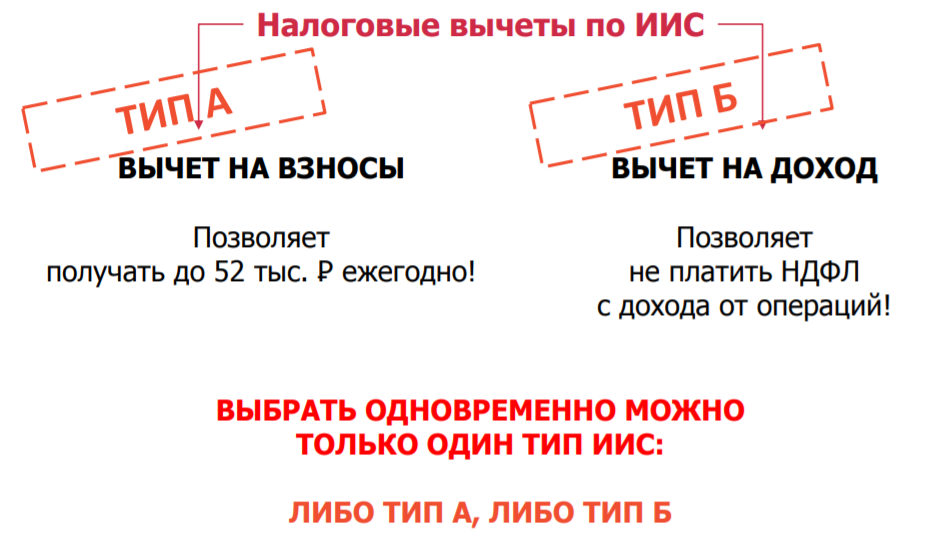 Налоговые вычеты по ИИС

ТИП А

ВЫЧЕТ НА ВЗНОСЫ

Позволяет получать до 52 тыс. ₽ ежегодно!

ТИП Б

ВЫЧЕТ НА ДОХОД

Позволяет не платить НДФЛ с дохода от операций!

ВЫБРАТЬ ОДНОВРЕМЕННО МОЖНО ТОЛЬКО ОДИН ТИП ИИС:

ЛИБО ТИП А, ЛИБО ТИП Б